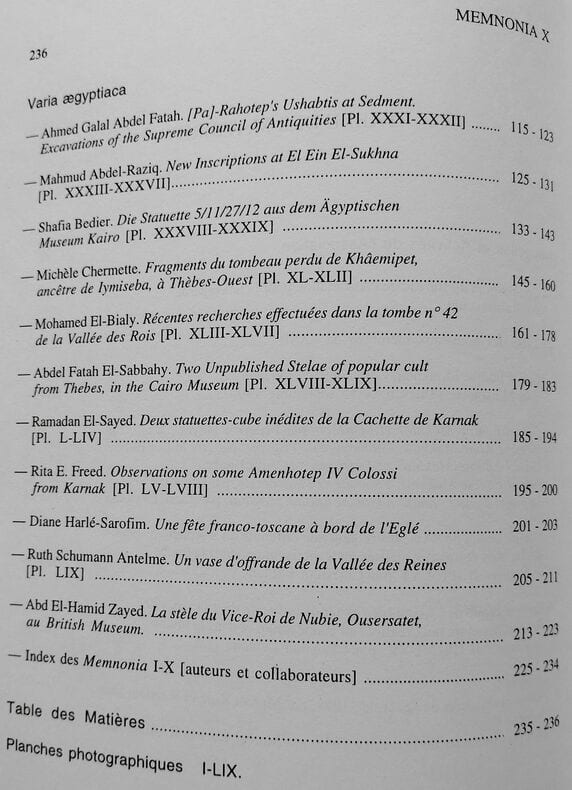 MEMNONIA X

236

Varia ægyptiaca

— Ahmed Galal Abdel Fatah. [Pa]-Rahotep's Ushabtis at Sedment. Excavations of the Supreme Council of Antiquities [Pl. XXXI-XXXII] 115 - 123

— Mahmud Abdel-Raziq. New Inscriptions at El Ein El-Sukhna [Pl. XXXIII-XXXVII] 125 - 131

— Shafia Bedier. Die Statuette 5/11/27/12 aus dem Ägyptischen Museum Kairo [Pl. XXXVIII-XXXIX] 133 - 143

— Michèle Chermette. Fragments du tombeau perdu de Khâemipet, ancêtre de Iymiseba, à Thèbes-Ouest [Pl. XL-XLII] 145 - 160

— Mohamed El-Bialy. Récentes recherches effectuées dans la tombe n° 42 de la Vallée des Rois [Pl. XLIII-XLVII] 161 - 178

— Abdel Fatah El-Sabbahy. Two Unpublished Stelae of popular cult from Thebes, in the Cairo Museum [Pl. XLVIII-XLIX] 179 - 183

— Ramadan El-Sayed. Deux statuettes-cube inédites de la Cachette de Karnak [Pl. L-LIV] 185 - 194

— Rita E. Freed. Observations on some Amenhotep IV Colossi from Karnak [Pl. LV-LVIII] 195 - 200

— Diane Harlé-Sarofim. Une fête franco-toscane à bord de l'Eglé 201 - 203

— Ruth Schumann Antelme. Un vase d'offrande de la Vallée des Reines [Pl. LIX] 205 - 211

— Abd El-Hamid Zayed. La stèle du Vice-Roi de Nubie, Ousersatet, au British Museum. 213 - 223

— Index des Memnonia I-X [auteurs et collaborateurs] 225 - 234

Table des Matières 235 - 236

Planches photographiques I-LIX.